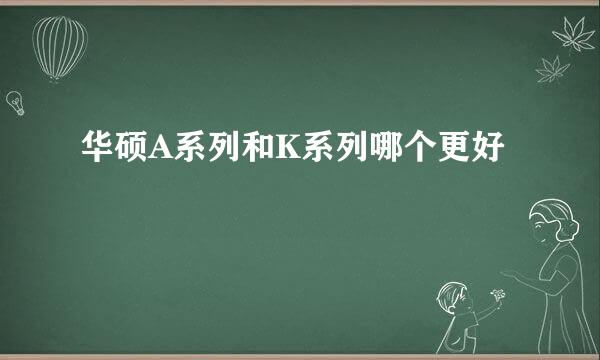 华硕A系列和K系列哪个更好